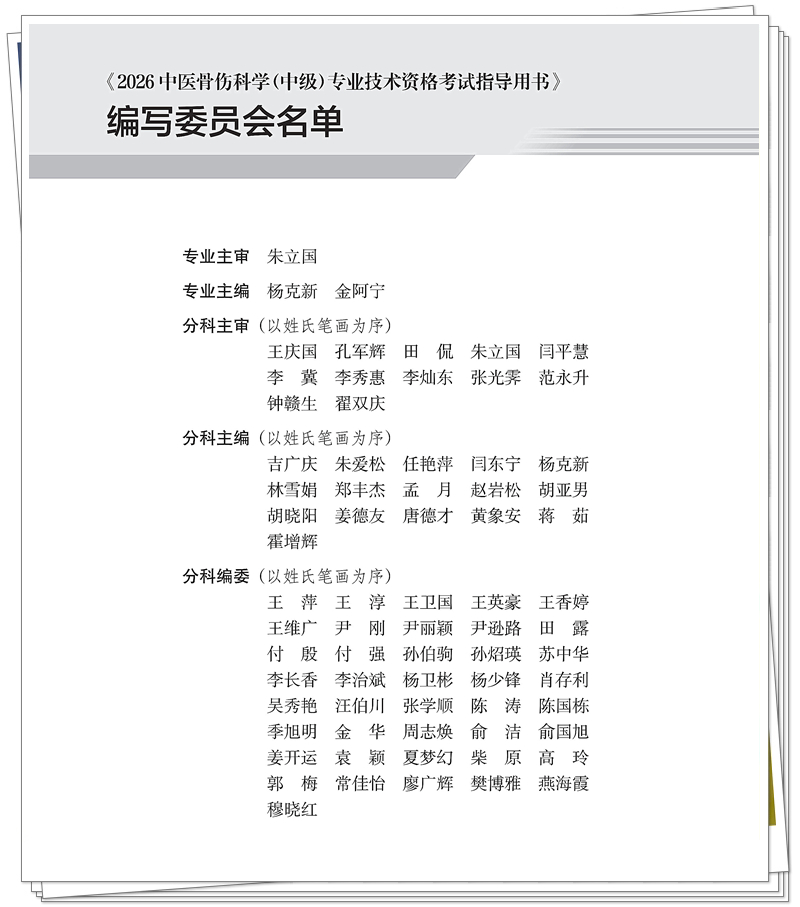 《2026 中医骨伤科学(中级)专业技术资格考试指导用书》

编写委员会名单

专业主审 朱立国

专业主编 杨克新 金阿宁

分科主审(以姓氏笔画为序)
王庆国 孔军辉 田 侃 朱立国 闫平慧
李 冀 李秀惠 李灿东 张光霁 范永升
钟赣生 翟双庆

分科主编(以姓氏笔画为序)
吉广庆 朱爱松 任艳萍 闫东宁 杨克新
林雪娟 郑丰杰 孟 月 赵岩松 胡亚男
胡晓阳 姜德友 唐德才 黄象安 蒋 茹
霍增辉

分科编委(以姓氏笔画为序)
王 萍 王 淳 王卫国 王英豪 王香婷
王维广 尹 刚 尹丽颖 尹逊路 田 露
付 殷 付 强 孙伯驹 孙炤瑛 苏中华
李长香 李治斌 杨卫彬 杨少锋 肖存利
吴秀艳 汪伯川 张学顺 陈 涛 陈国栋
季旭明 金 华 周志焕 俞 洁 俞国旭
姜开运 袁 颖 夏梦幻 柴 原 高 玲
郭 梅 常佳怡 廖广辉 樊博雅 燕海霞
穆晓红